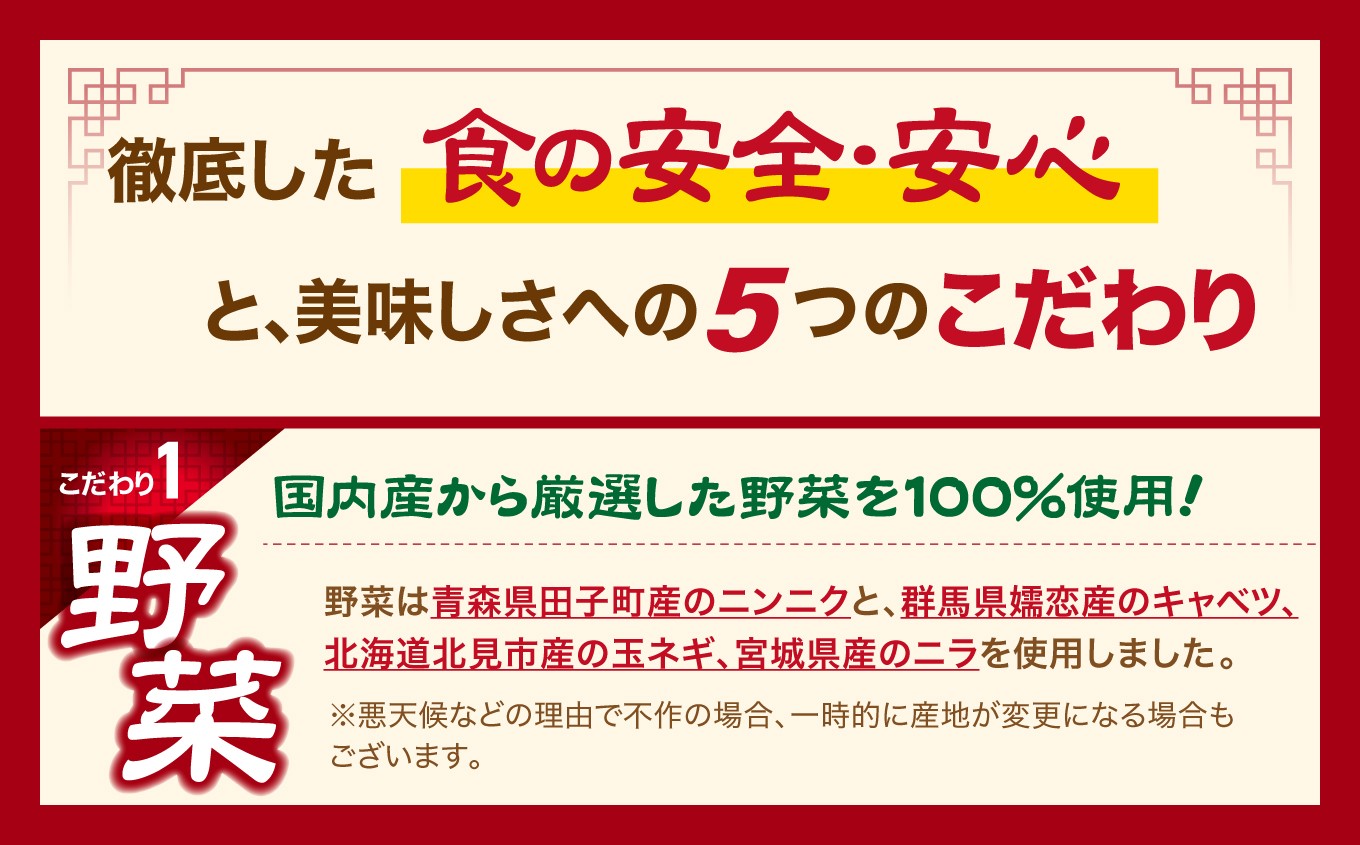 徹底した 食の安全・安心

と、美味しさへの5つのこだわり

こだわり1

野菜

国内産から厳選した野菜を100%使用!

野菜は青森県田子町産のニンニクと、群馬県嬬恋産のキャベツ、北海道北見市産の玉ネギ、宮城県産のニラを使用しました。

※悪天候などの理由で不作の場合、一時的に産地が変更になる場合もございます。